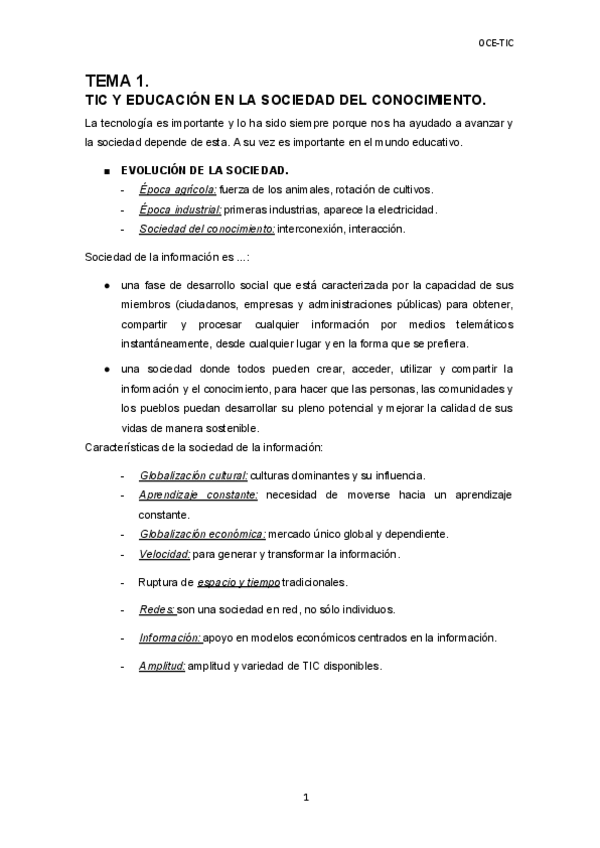 OCE-TIC

TEMA 1.
TIC Y EDUCACIÓN EN LA SOCIEDAD DEL CONOCIMIENTO.

La tecnología es importante y lo ha sido siempre porque nos ha ayudado a avanzar y la sociedad depende de esta. A su vez es importante en el mundo educativo.

■ EVOLUCIÓN DE LA SOCIEDAD.
- Época agrícola: fuerza de los animales, rotación de cultivos.
- Época industrial: primeras industrias, aparece la electricidad.
- Sociedad del conocimiento: interconexión, interacción.

Sociedad de la información es ...:

● una fase de desarrollo social que está caracterizada por la capacidad de sus miembros (ciudadanos, empresas y administraciones públicas) para obtener, compartir y procesar cualquier información por medios telemáticos instantáneamente, desde cualquier lugar y en la forma que se prefiera.

● una sociedad donde todos pueden crear, acceder, utilizar y compartir la información y el conocimiento, para hacer que las personas, las comunidades y los pueblos puedan desarrollar su pleno potencial y mejorar la calidad de sus vidas de manera sostenible.

Características de la sociedad de la información:

- Globalización cultural: culturas dominantes y su influencia.
- Aprendizaje constante: necesidad de moverse hacia un aprendizaje constante.
- Globalización económica: mercado único global y dependiente.
- Velocidad: para generar y transformar la información.
- Ruptura de espacio y tiempo tradicionales.
- Redes: son una sociedad en red, no sólo individuos.
- Información: apoyo en modelos económicos centrados en la información.
- Amplitud: amplitud y variedad de TIC disponibles.

1